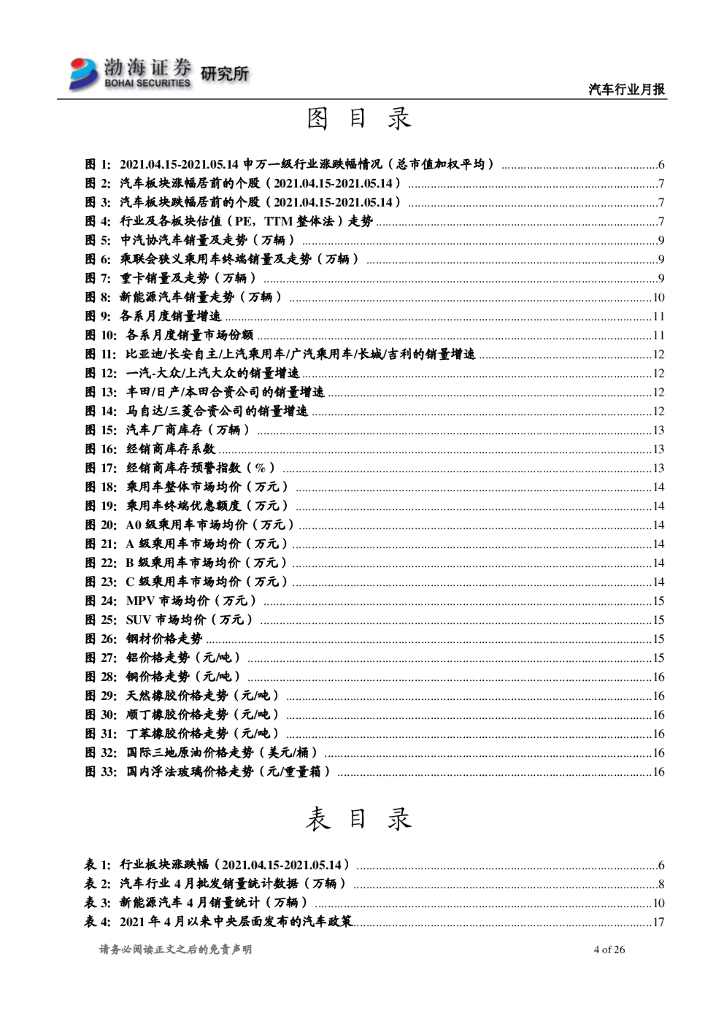 渤海证券 BOHAI SECURITIES 研究所

汽车行业月报

图 目 录

图 1: 2021.04.15-2021.05.14 申万一级行业涨跌幅情况（总市值加权平均）......6
图 2: 汽车板块涨幅居前的个股（2021.04.15-2021.05.14）......7
图 3: 汽车板块跌幅居前的个股（2021.04.15-2021.05.14）......7
图 4: 行业及各板块估值（PE，TTM 整体法）走势......7
图 5: 中汽协汽车销量及走势（万辆）......9
图 6: 乘联会狭义乘用车终端销量及走势（万辆）......9
图 7: 重卡销量及走势（万辆）......9
图 8: 新能源汽车销量走势（万辆）......10
图 9: 各系月度销量增速......11
图 10: 各系月度销量市场份额......11
图 11: 比亚迪/长安自主/上汽乘用车/广汽乘用车/长城/吉利的销量增速......12
图 12: 一汽-大众/上汽大众的销量增速......12
图 13: 丰田/日产/本田合资公司的销量增速......12
图 14: 马自达/三菱合资公司的销量增速......12
图 15: 汽车厂商库存（万辆）......13
图 16: 经销商库存系数......13
图 17: 经销商库存预警指数（%）......13
图 18: 乘用车整体市场均价（万元）......14
图 19: 乘用车终端优惠额度（万元）......14
图 20: A0 级乘用车市场均价（万元）......14
图 21: A 级乘用车市场均价（万元）......14
图 22: B 级乘用车市场均价（万元）......14
图 23: C 级乘用车市场均价（万元）......14
图 24: MPV 市场均价（万元）......15
图 25: SUV 市场均价（万元）......15
图 26: 钢材价格走势......15
图 27: 铝价格走势（元/吨）......15
图 28: 铜价格走势（元/吨）......16
图 29: 天然橡胶价格走势（元/吨）......16
图 30: 顺丁橡胶价格走势（元/吨）......16
图 31: 丁苯橡胶价格走势（元/吨）......16
图 32: 国际三地原油价格走势（美元/桶）......16
图 33: 国内浮法玻璃价格走势（元/重量箱）......16

表 目 录

表 1: 行业板块涨跌幅（2021.04.15-2021.05.14）......6
表 2: 汽车行业 4 月批发销量统计数据（万辆）......8
表 3: 新能源汽车 4 月销量统计（万辆）......10
表 4: 2021 年 4 月以来中央层面发布的汽车政策......17

请务必阅读正文之后的免责声明

4 of 26